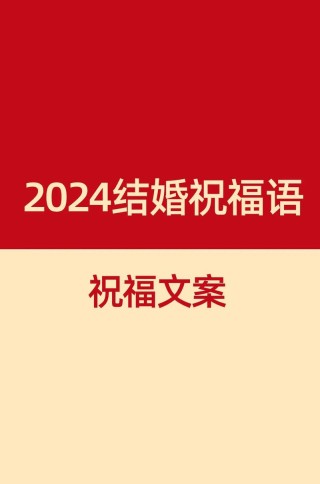 2024结婚祝福语

祝福文案